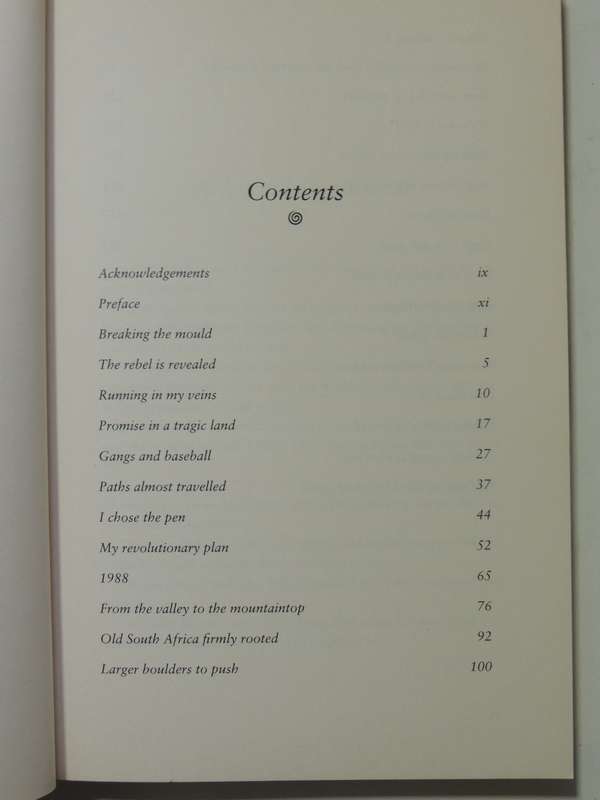 Contents

| | |
|---|---|
| Acknowledgements | ix |
| Preface | xi |
| Breaking the mould | 1 |
| The rebel is revealed | 5 |
| Running in my veins | 10 |
| Promise in a tragic land | 17 |
| Gangs and baseball | 27 |
| Paths almost travelled | 37 |
| I chose the pen | 44 |
| My revolutionary plan | 52 |
| 1988 | 65 |
| From the valley to the mountaintop | 76 |
| Old South Africa firmly rooted | 92 |
| Larger boulders to push | 100 |